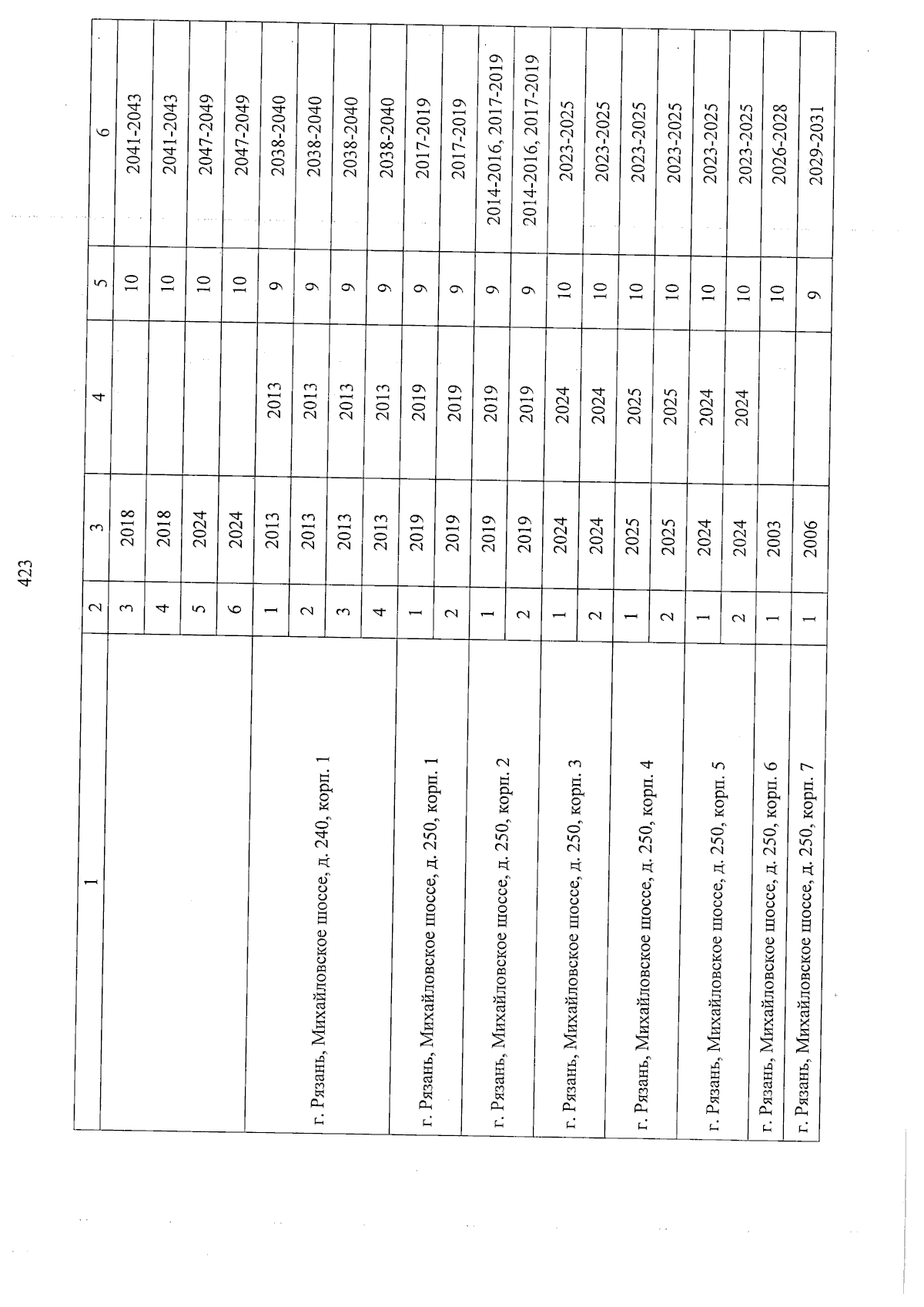 423

| 1 | 2 | 3 | 4 | 5 | 6 |
|---|---|---|---|---|---|
| | 3 | 2018 | | 10 | 2041-2043 |
| | 4 | 2018 | | 10 | 2041-2043 |
| | 5 | 2024 | | 10 | 2047-2049 |
| | 6 | 2024 | | 10 | 2047-2049 |
| г. Рязань, Михайловское шоссе, д. 240, корп. 1 | 1 | 2013 | 2013 | 9 | 2038-2040 |
| | 2 | 2013 | 2013 | 9 | 2038-2040 |
| | 3 | 2013 | 2013 | 9 | 2038-2040 |
| | 4 | 2013 | 2013 | 9 | 2038-2040 |
| г. Рязань, Михайловское шоссе, д. 250, корп. 1 | 1 | 2019 | 2019 | 9 | 2017-2019 |
| | 2 | 2019 | 2019 | 9 | 2017-2019 |
| г. Рязань, Михайловское шоссе, д. 250, корп. 2 | 1 | 2019 | 2019 | 9 | 2014-2016, 2017-2019 |
| | 2 | 2019 | 2019 | 9 | 2014-2016, 2017-2019 |
| г. Рязань, Михайловское шоссе, д. 250, корп. 3 | 1 | 2024 | 2024 | 10 | 2023-2025 |
| | 2 | 2024 | 2024 | 10 | 2023-2025 |
| г. Рязань, Михайловское шоссе, д. 250, корп. 4 | 1 | 2025 | 2025 | 10 | 2023-2025 |
| | 2 | 2025 | 2025 | 10 | 2023-2025 |
| г. Рязань, Михайловское шоссе, д. 250, корп. 5 | 1 | 2024 | 2024 | 10 | 2023-2025 |
| | 2 | 2024 | 2024 | 10 | 2023-2025 |
| г. Рязань, Михайловское шоссе, д. 250, корп. 6 | 1 | 2003 | | 10 | 2026-2028 |
| г. Рязань, Михайловское шоссе, д. 250, корп. 7 | 1 | 2006 | | 9 | 2029-2031 |